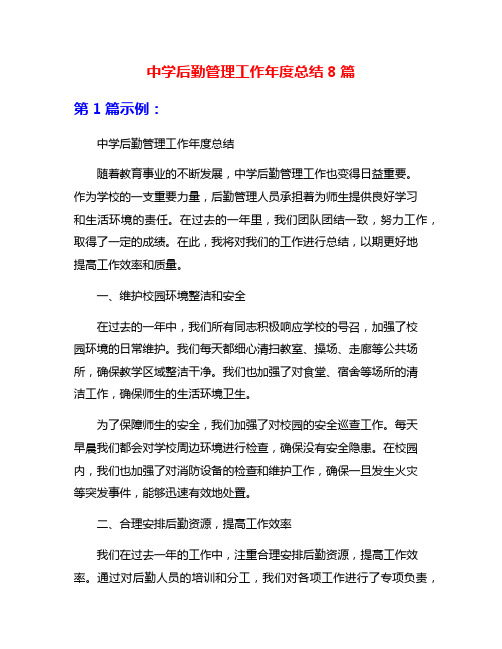 中学后勤管理工作年度总结 8 篇

第 1 篇示例：

中学后勤管理工作年度总结

随着教育事业的不断发展，中学后勤管理工作也变得日益重要。作为学校的一支重要力量，后勤管理人员承担着为师生提供良好学习和生活环境的责任。在过去的一年里，我们团队团结一致，努力工作，取得了一定的成绩。在此，我将对我们的工作进行总结，以期更好地提高工作效率和质量。

一、维护校园环境整洁和安全

在过去的一年中，我们所有同志积极响应学校的号召，加强了校园环境的日常维护。我们每天都细心清扫教室、操场、走廊等公共场所，确保教学区域整洁干净。我们也加强了对食堂、宿舍等场所的清洁工作，确保师生的生活环境卫生。

为了保障师生的安全，我们加强了对校园的安全巡查工作。每天早晨我们都会对学校周边环境进行检查，确保没有安全隐患。在校园内，我们也加强了对消防设备的检查和维护工作，确保一旦发生火灾等突发事件，能够迅速有效地处置。

二、合理安排后勤资源，提高工作效率

我们在过去一年的工作中，注重合理安排后勤资源，提高工作效率。通过对后勤人员的培训和分工，我们对各项工作进行了专项负责，